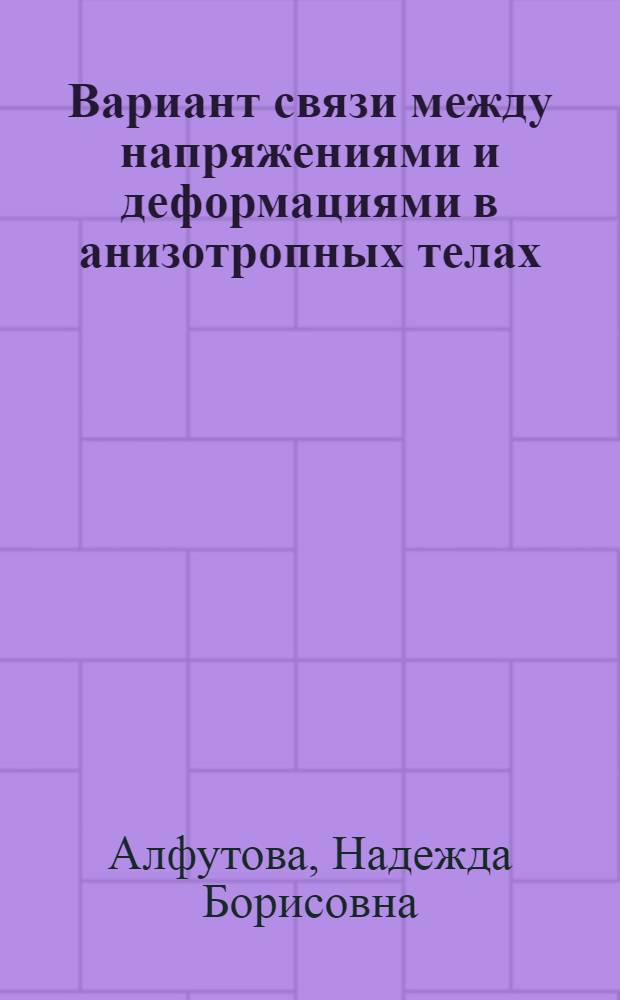 Вариант связи между напряжениями и деформациями в анизотропных телах

Алфутова, Надежда Борисовна